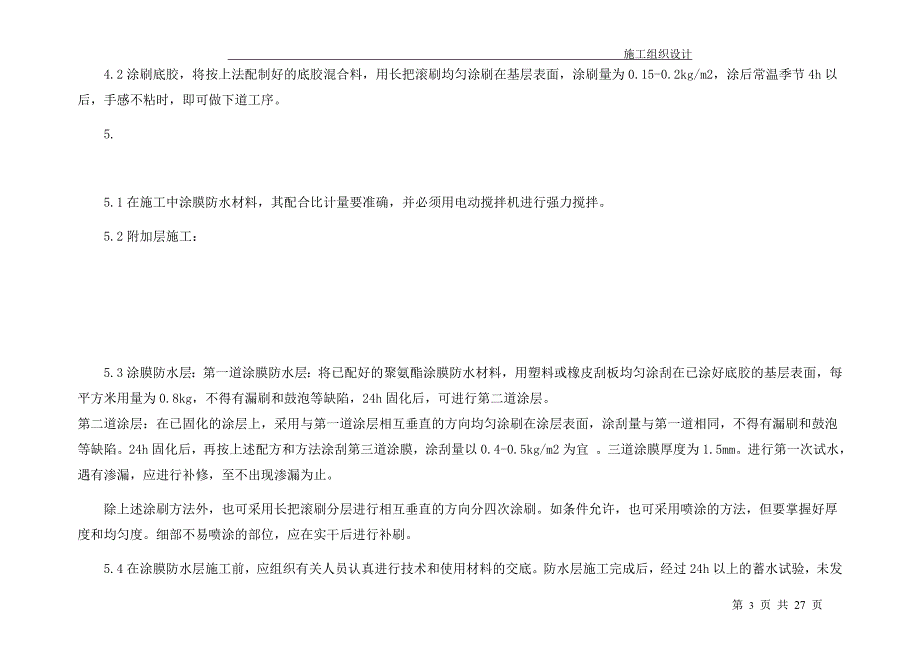 施工组织设计

4.2 涂刷底胶，将按上法配制好的底胶混合料，用长把滚刷均匀涂刷在基层表面，涂刷量为 0.15-0.2kg/m2，涂后常温季节 4h 以后，手感不粘时，即可做下道工序。

5.

5.1 在施工中涂膜防水材料，其配合比计量要准确，并必须用电动搅拌机进行强力搅拌。

5.2 附加层施工：

5.3 涂膜防水层：第一道涂膜防水层：将已配好的聚氨酯涂膜防水材料，用塑料或橡皮刮板均匀涂刮在已涂好底胶的基层表面，每平方米用量为 0.8kg，不得有漏刷和鼓泡等缺陷，24h 固化后，可进行第二道涂层。
第二道涂层：在已固化的涂层上，采用与第一道涂层相互垂直的方向均匀涂刷在涂层表面，涂刮量与第一道相同，不得有漏刷和鼓泡等缺陷。24h 固化后，再按上述配方和方法涂刮第三道涂膜，涂刮量以 0.4-0.5kg/m2 为宜 。三道涂膜厚度为 1.5mm。进行第一次试水，遇有渗漏，应进行补修，至不出现渗漏为止。

除上述涂刷方法外，也可采用长把滚刷分层进行相互垂直的方向分四次涂刷。如条件允许，也可采用喷涂的方法，但要掌握好厚度和均匀度。细部不易喷涂的部位，应在实干后进行补刷。

5.4 在涂膜防水层施工前，应组织有关人员认真进行技术和使用材料的交底。防水层施工完成后，经过 24h 以上的蓄水试验，未发

第 3 页 共 27 页